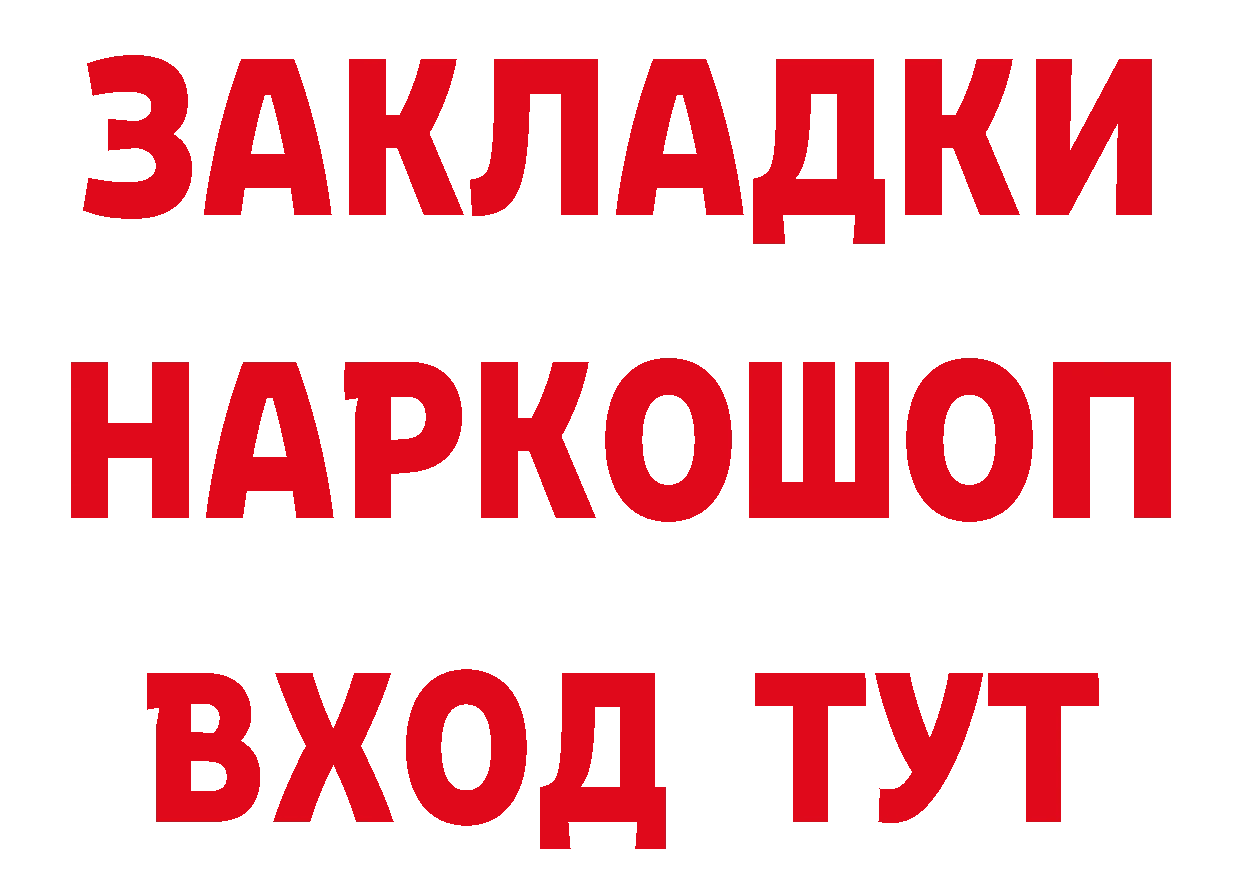 ЗАКЛАДКИ
НАРКОШОП
ВХОД ТУТ